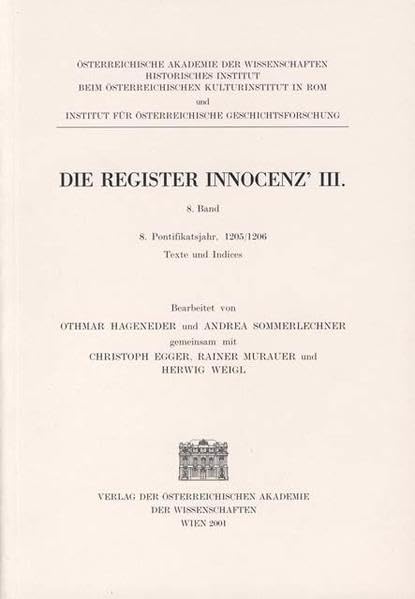 ÖSTERREICHISCHE AKADEMIE DER WISSENSCHAFTEN
HISTORISCHES INSTITUT
BEIM ÖSTERREICHISCHEN KULTURINSTITUT IN ROM
und
INSTITUT FÜR ÖSTERREICHISCHE GESCHICHTSFORSCHUNG

DIE REGISTER INNOCENZ' III.

8. Band

8. Pontifikatsjahr, 1205/1206

Texte und Indices

Bearbeitet von
OTHMAR HAGENEDER und ANDREA SOMMERLECHNER
gemeinsam mit
CHRISTOPH EGGER, RAINER MURAUER und
HERWIG WEIGL

VERLAG DER ÖSTERREICHISCHEN AKADEMIE
DER WISSENSCHAFTEN
WIEN 2001